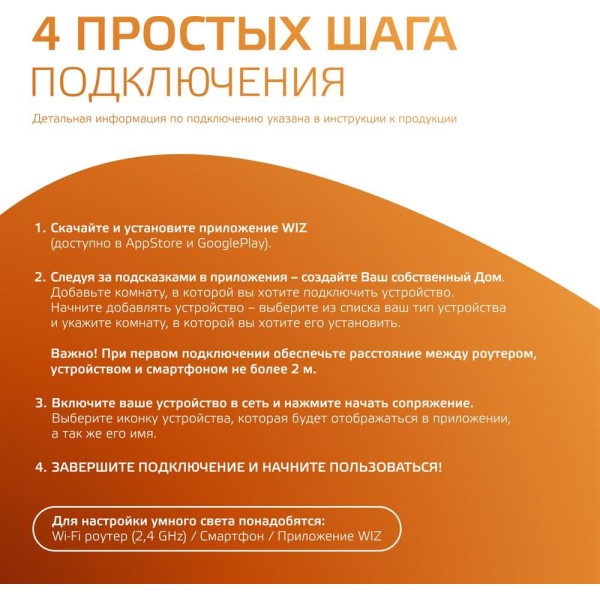 4 ПРОСТЫХ ШАГА
ПОДКЛЮЧЕНИЯ

Детальная информация по подключению указана в инструкции к продукции

1. Скачайте и установите приложение WIZ (доступно в AppStore и GooglePlay).

2. Следуя за подсказками в приложения – создайте Ваш собственный Дом. Добавьте комнату, в которой вы хотите подключить устройство. Начните добавлять устройство – выберите из списка ваш тип устройства и укажите комнату, в которой вы хотите его установить.

Важно! При первом подключении обеспечьте расстояние между роутером, устройством и смартфоном не более 2 м.

3. Включите ваше устройство в сеть и нажмите начать сопряжение. Выберите иконку устройства, которая будет отображаться в приложении, а так же его имя.

4. ЗАВЕРШИТЕ ПОДКЛЮЧЕНИЕ И НАЧНИТЕ ПОЛЬЗОВАТЬСЯ!

Для настройки умного света понадобятся:
Wi-Fi роутер (2,4 GHz) / Смартфон / Приложение WIZ